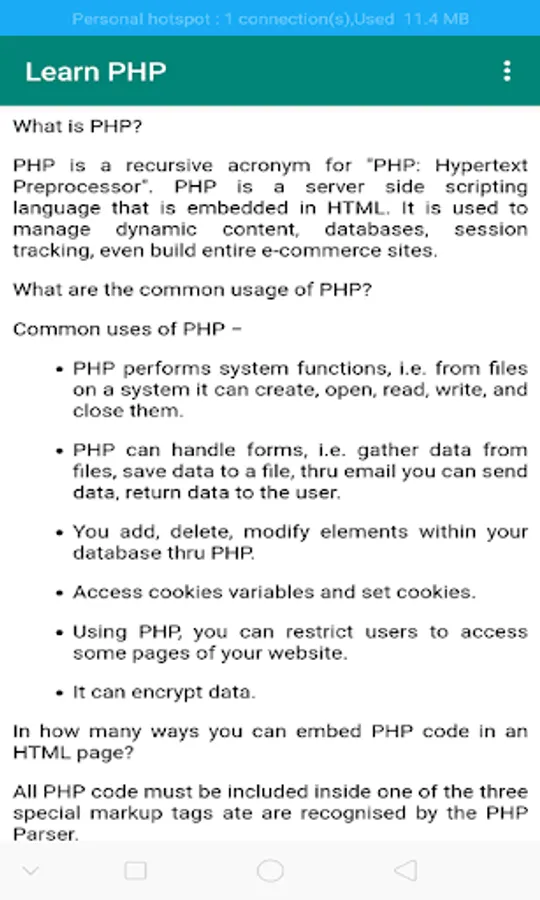 Personal hotspot : 1 connection(s),Used 11.4 MB

Learn PHP

What is PHP?

PHP is a recursive acronym for "PHP: Hypertext Preprocessor". PHP is a server side scripting language that is embedded in HTML. It is used to manage dynamic content, databases, session tracking, even build entire e-commerce sites.

What are the common usage of PHP?

Common uses of PHP −

• PHP performs system functions, i.e. from files on a system it can create, open, read, write, and close them.

• PHP can handle forms, i.e. gather data from files, save data to a file, thru email you can send data, return data to the user.

• You add, delete, modify elements within your database thru PHP.

• Access cookies variables and set cookies.

• Using PHP, you can restrict users to access some pages of your website.

• It can encrypt data.

In how many ways you can embed PHP code in an HTML page?

All PHP code must be included inside one of the three special markup tags ate are recognised by the PHP Parser.